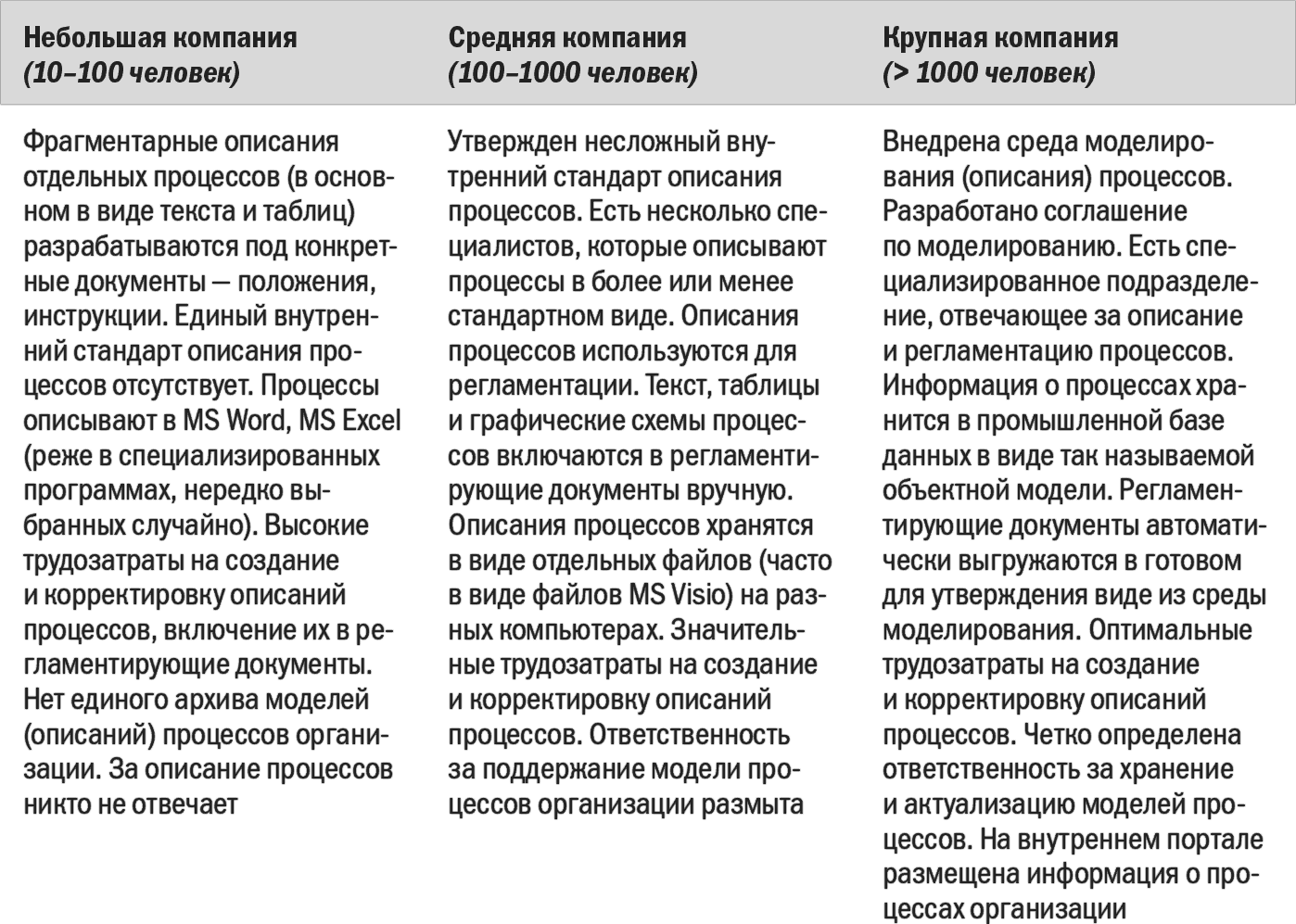 | Небольшая компания (10–100 человек) | Средняя компания (100–1000 человек) | Крупная компания (> 1000 человек) |
|---|---|---|
| Фрагментарные описания отдельных процессов (в основном в виде текста и таблиц) разрабатываются под конкретные документы — положения, инструкции. Единый внутренний стандарт описания процессов отсутствует. Процессы описывают в MS Word, MS Excel (реже в специализированных программах, нередко выбранных случайно). Высокие трудозатраты на создание и корректировку описаний процессов, включение их в регламентирующие документы. Нет единого архива моделей (описаний) процессов организации. За описание процессов никто не отвечает | Утвержден несложный внутренний стандарт описания процессов. Есть несколько специалистов, которые описывают процессы в более или менее стандартном виде. Описания процессов используются для регламентации. Текст, таблицы и графические схемы процессов включаются в регламентирующие документы вручную. Описания процессов хранятся в виде отдельных файлов (часто в виде файлов MS Visio) на разных компьютерах. Значительные трудозатраты на создание и корректировку описаний процессов. Ответственность за поддержание модели процессов организации размыта | Внедрена среда моделирования (описания) процессов. Разработано соглашение по моделированию. Есть специализированное подразделение, отвечающее за описание и регламентацию процессов. Информация о процессах хранится в промышленной базе данных в виде так называемой объектной модели. Регламентирующие документы автоматически выгружаются в готовом для утверждения виде из среды моделирования. Оптимальные трудозатраты на создание и корректировку описаний процессов. Четко определена ответственность за хранение и актуализацию моделей процессов. На внутреннем портале размещена информация о процессах организации |